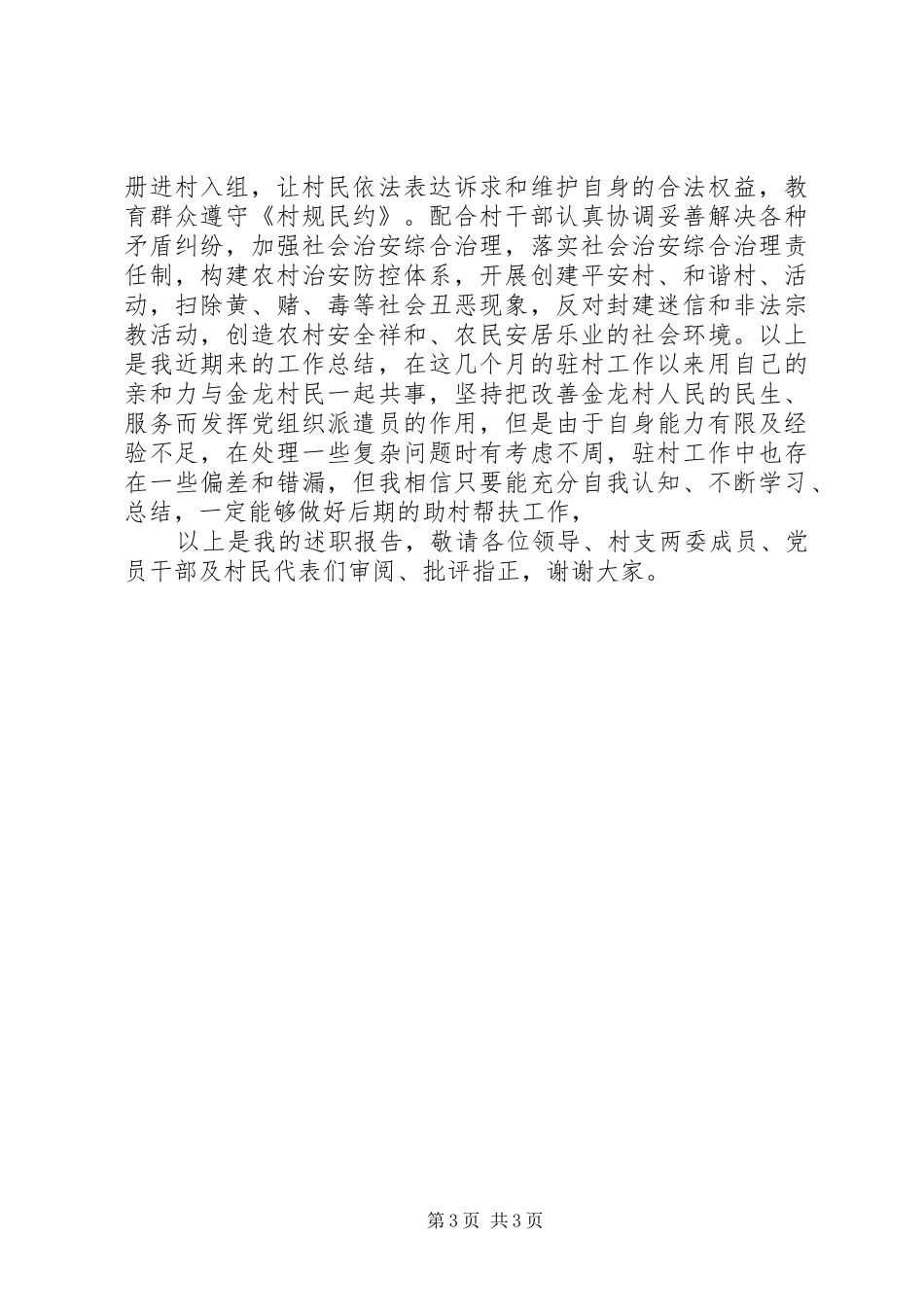 册进村入组，让村民依法表达诉求和维护自身的合法权益，教育群众遵守《村规民约》。配合村干部认真协调妥善解决各种矛盾纠纷，加强社会治安综合治理，落实社会治安综合治理责任制，构建农村治安防控体系，开展创建平安村、和谐村、活动，扫除黄、赌、毒等社会丑恶现象，反对封建迷信和非法宗教活动，创造农村安全祥和、农民安居乐业的社会环境。以上是我近期来的工作总结，在这几个月的驻村工作以来用自己的亲和力与金龙村民一起共事，坚持把改善金龙村人民的民生、服务而发挥党组织派遣员的作用，但是由于自身能力有限及经验不足，在处理一些复杂问题时有考虑不周，驻村工作中也存在一些偏差和错漏，但我相信只要能充分自我认知、不断学习、总结，一定能够做好后期的助村帮扶工作，

以上是我的述职报告，敬请各位领导、村支两委成员、党员干部及村民代表们审阅、批评指正，谢谢大家。

第3页 共3页